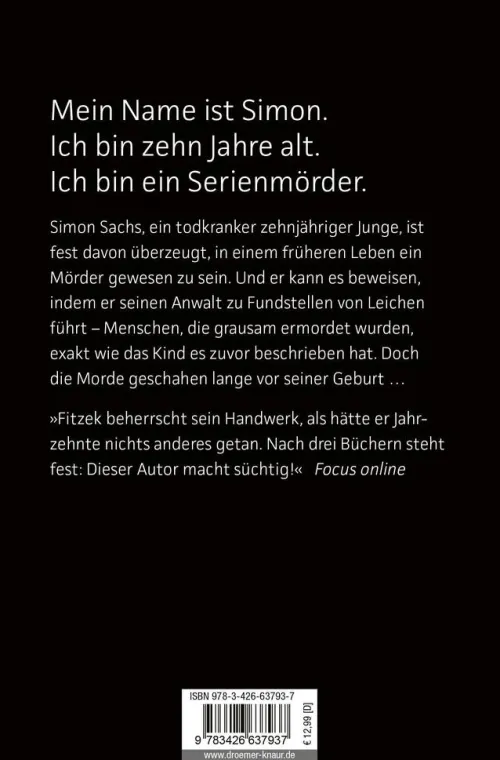 Mein Name ist Simon.
Ich bin zehn Jahre alt.
Ich bin ein Serienmörder.

Simon Sachs, ein todkranker zehnjähriger Junge, ist fest davon überzeugt, in einem früheren Leben ein Mörder gewesen zu sein. Und er kann es beweisen, indem er seinen Anwalt zu Fundstellen von Leichen führt – Menschen, die grausam ermordet wurden, exakt wie das Kind es zuvor beschrieben hat. Doch die Morde geschahen lange vor seiner Geburt …

»Fitzek beherrscht sein Handwerk, als hätte er Jahrzehnte nichts anderes getan. Nach drei Büchern steht fest: Dieser Autor macht süchtig!« Focus online

ISBN 978-3-426-63793-7

9 783426 637937

€ 12,99 [D]

www.droemer-knaur.de